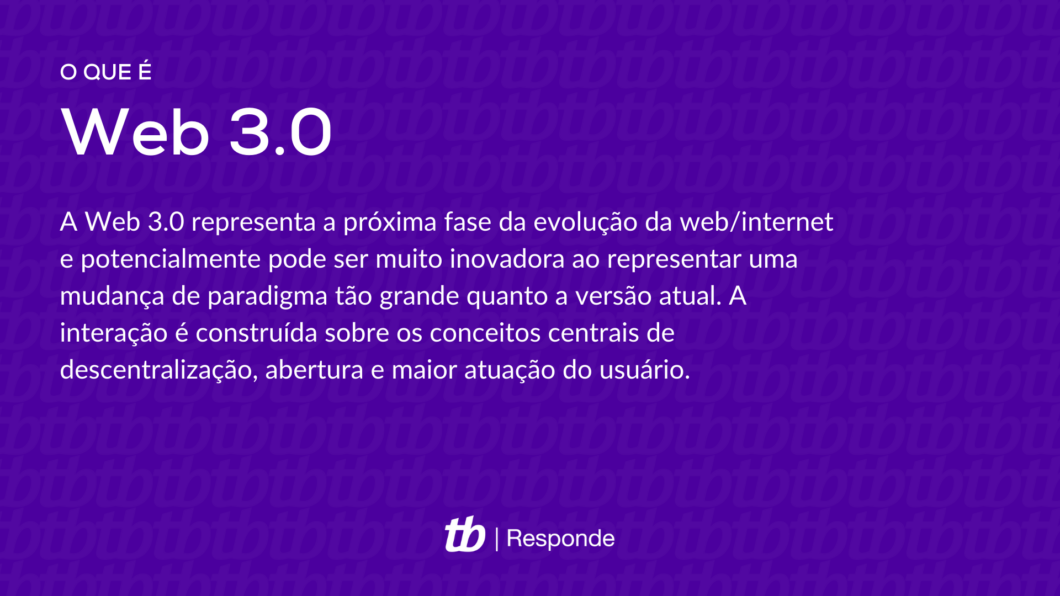 O QUE É

Web 3.0

A Web 3.0 representa a próxima fase da evolução da web/internet e potencialmente pode ser muito inovadora ao representar uma mudança de paradigma tão grande quanto a versão atual. A interação é construída sobre os conceitos centrais de descentralização, abertura e maior atuação do usuário.

tb | Responde